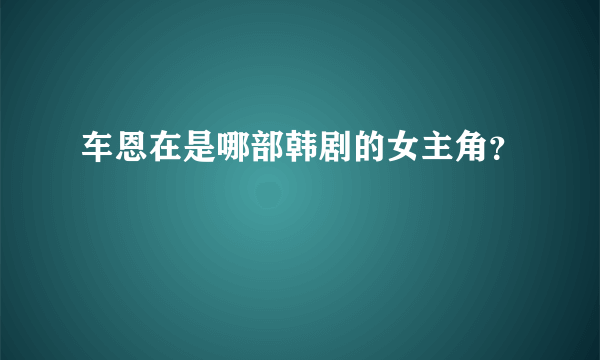 车恩在是哪部韩剧的女主角?